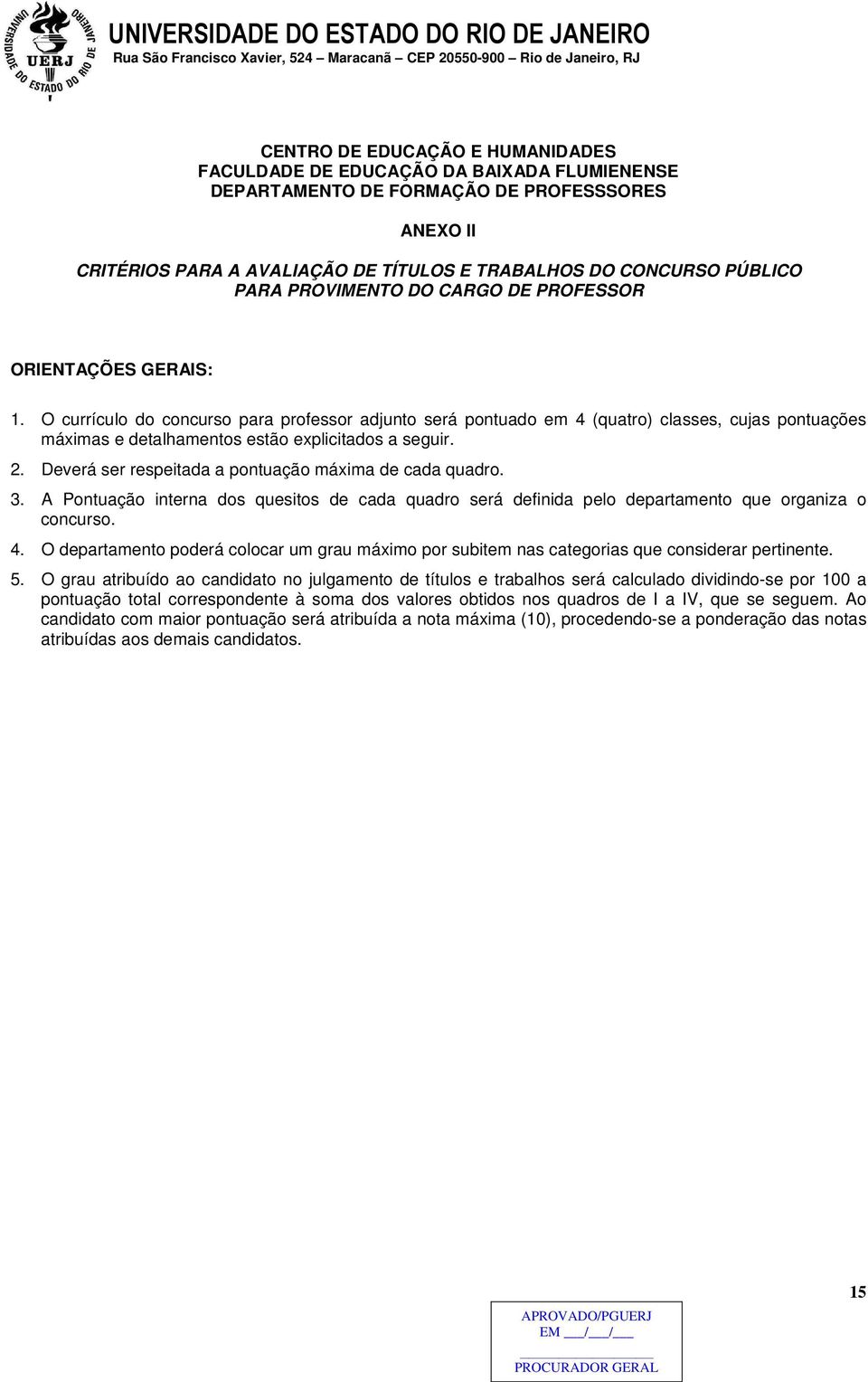 UNIVERSIDADE DO ESTADO DO RIO DE JANEIRO
UERJ

UNIVERSIDADE DO ESTADO DO RIO DE JANEIRO
Rua São Francisco Xavier, 524 – Maracanã – CEP 20550-900 – Rio de Janeiro, RJ

CENTRO DE EDUCAÇÃO E HUMANIDADES
FACULDADE DE EDUCAÇÃO DA BAIXADA FLUMIENENSE
DEPARTAMENTO DE FORMAÇÃO DE PROFESSSORES

ANEXO II

CRITÉRIOS PARA A AVALIAÇÃO DE TÍTULOS E TRABALHOS DO CONCURSO PÚBLICO PARA PROVIMENTO DO CARGO DE PROFESSOR

ORIENTAÇÕES GERAIS:

1. O currículo do concurso para professor adjunto será pontuado em 4 (quatro) classes, cujas pontuações máximas e detalhamentos estão explicitados a seguir.
2. Deverá ser respeitada a pontuação máxima de cada quadro.
3. A Pontuação interna dos quesitos de cada quadro será definida pelo departamento que organiza o concurso.
4. O departamento poderá colocar um grau máximo por subitem nas categorias que considerar pertinente.
5. O grau atribuído ao candidato no julgamento de títulos e trabalhos será calculado dividindo-se por 100 a pontuação total correspondente à soma dos valores obtidos nos quadros de I a IV, que se seguem. Ao candidato com maior pontuação será atribuída a nota máxima (10), procedendo-se a ponderação das notas atribuídas aos demais candidatos.

15

APROVADO/PGUERJ
EM ___/___/___
PROCURADOR GERAL